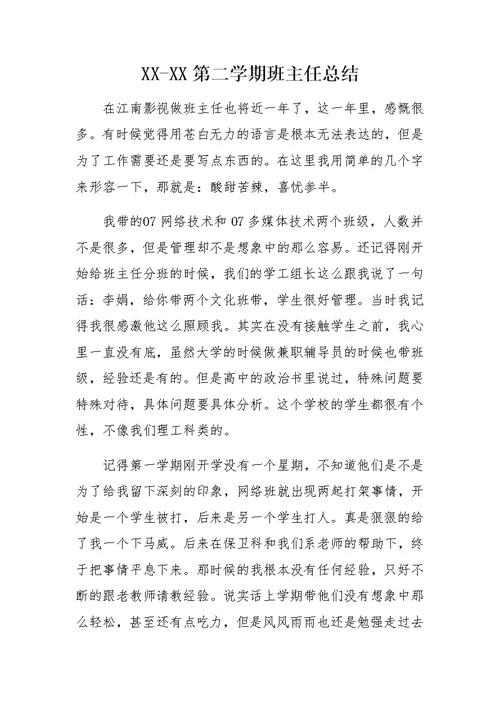 XX-XX 第二学期班主任总结

在江南影视做班主任也将近一年了，这一年里，感慨很多。有时候觉得用苍白无力的语言是根本无法表达的，但是为了工作需要还是要写点东西的。在这里我用简单的几个字来形容一下，那就是：酸甜苦辣，喜忧参半。

我带的07 网络技术和 07 多媒体技术两个班级，人数并不是很多，但是管理却不是想象中的那么容易。还记得刚开始给班主任分班的时候，我们的学工组长这么跟我说了一句话：李娟，给你带两个文化班带，学生很好管理。当时我记得我很感激他这么照顾我。其实在没有接触学生之前，我心里一直没有底，虽然大学的时候做兼职辅导员的时候也带班级，经验还是有的。但是高中的政治书里说过，特殊问题要特殊对待，具体问题要具体分析。这个学校的学生都很有个性，不像我们理工科类的。

记得第一学期刚开学没有一个星期，不知道他们是不是为了给我留下深刻的印象，网络班就出现两起打架事情，开始是一个学生被打，后来是另一个学生打人。真是狠狠的给了我一个下马威。后来在保卫科和我们系老师的帮助下，终于把事情平息下来。那时候的我根本没有任何经验，只好不断的跟老教师请教经验。说实话上学期带他们没有想象中那么轻松，甚至还有点吃力，但是风风雨雨也还是勉强走过去